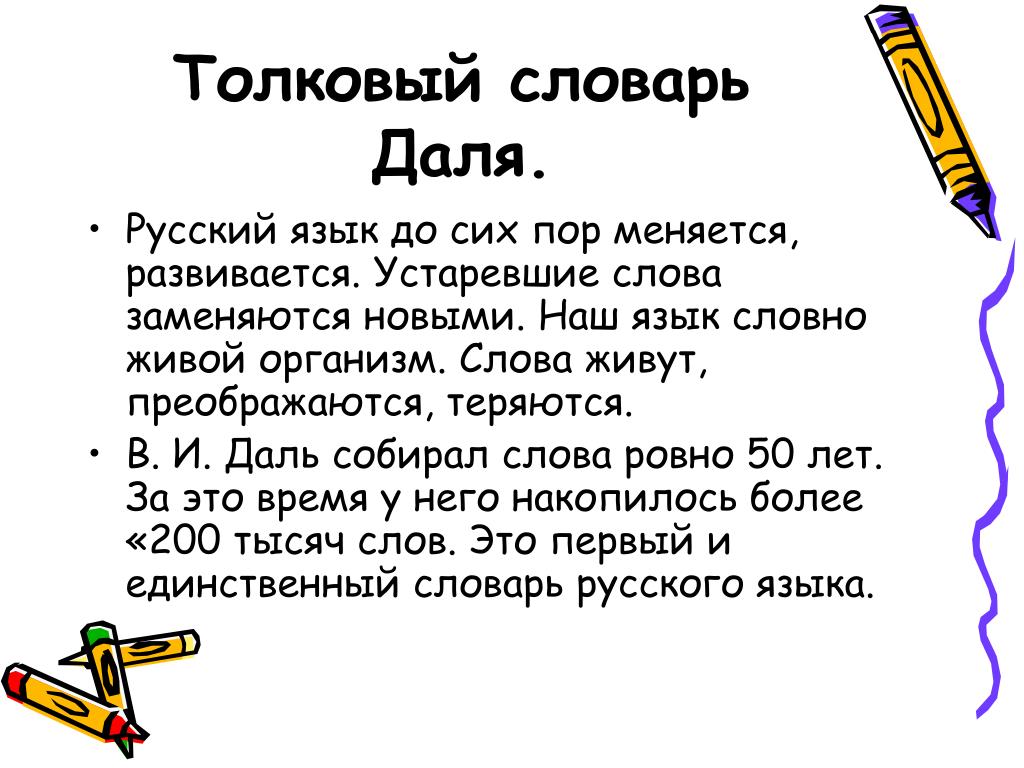 Толковый словарь Даля.

• Русский язык до сих пор меняется, развивается. Устаревшие слова заменяются новыми. Наш язык словно живой организм. Слова живут, преображаются, теряются.

• В. И. Даль собирал слова ровно 50 лет. За это время у него накопилось более «200 тысяч слов. Это первый и единственный словарь русского языка.